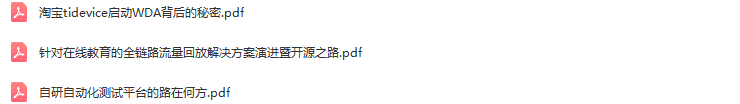 淘宝tidevice启动WDA背后的秘密.pdf

针对在线教育的全链路流量回放解决方案演进暨开源之路.pdf

自研自动化测试平台的路在何方.pdf